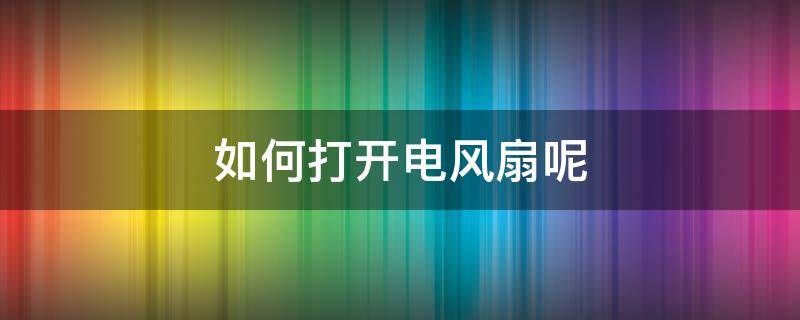 如何打开电风扇呢